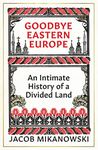 GOODBYE EASTERN EUROPE

An Intimate History of a Divided Land

JACOB MIKANOWSKI